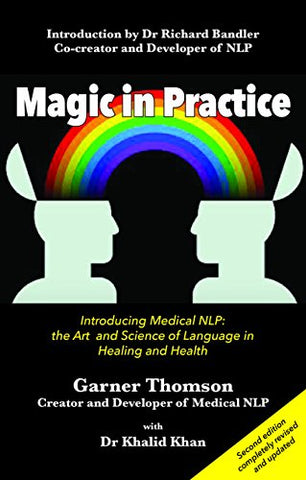 Introduction by Dr Richard Bandler
Co-creator and Developer of NLP

Magic in Practice

Introducing Medical NLP: the Art and Science of Language in Healing and Health

Garner Thomson
Creator and Developer of Medical NLP

with

Dr Khalid Khan

Second edition completely revised and updated